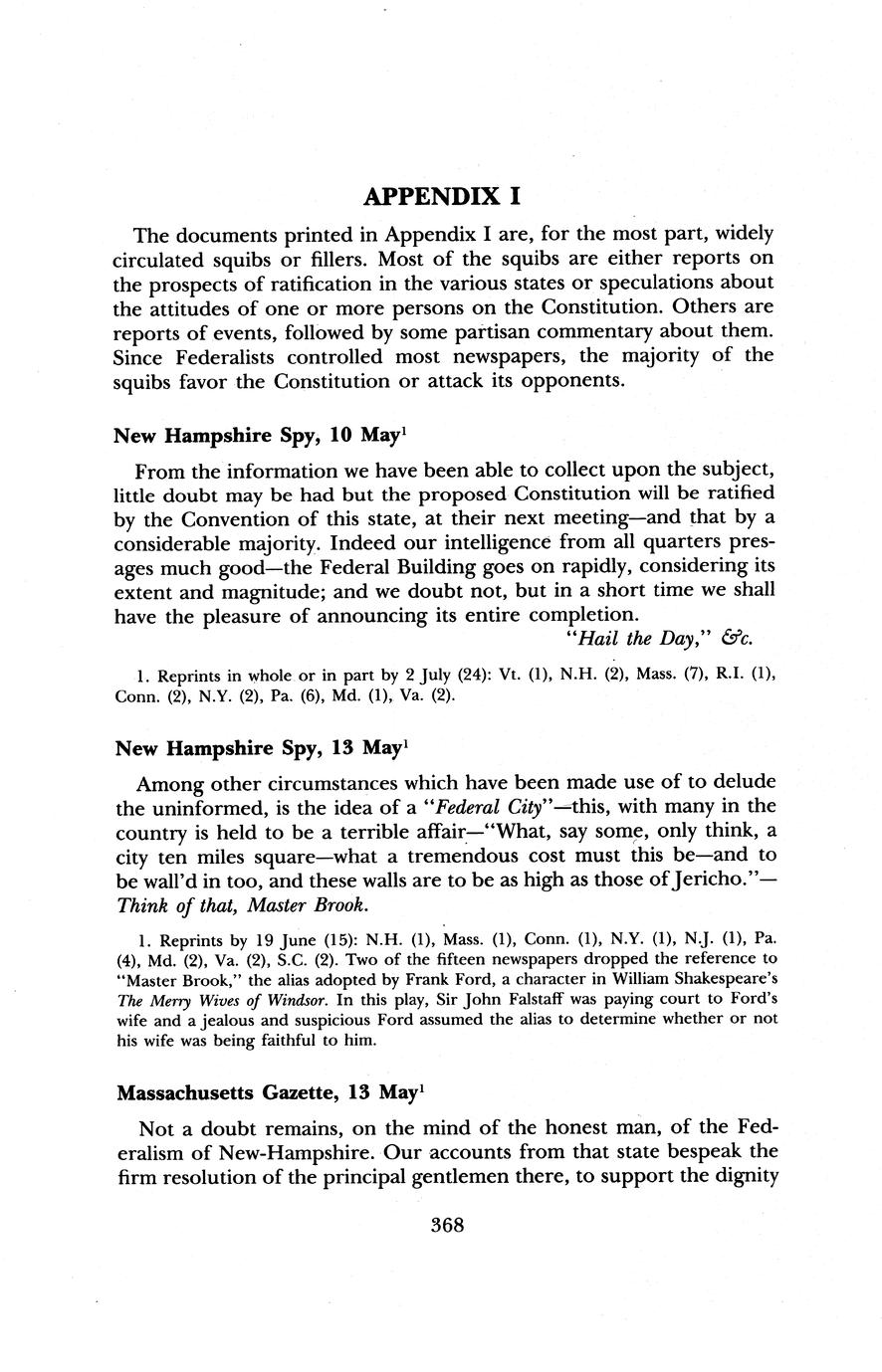 APPENDIX I

The documents printed in Appendix I are, for the most part, widely circulated squibs or fillers. Most of the squibs are either reports on the prospects of ratification in the various states or speculations about the attitudes of one or more persons on the Constitution. Others are reports of events, followed by some partisan commentary about them. Since Federalists controlled most newspapers, the majority of the squibs favor the Constitution or attack its opponents.

New Hampshire Spy, 10 May$^1$

From the information we have been able to collect upon the subject, little doubt may be had but the proposed Constitution will be ratified by the Convention of this state, at their next meeting—and that by a considerable majority. Indeed our intelligence from all quarters presages much good—the Federal Building goes on rapidly, considering its extent and magnitude; and we doubt not, but in a short time we shall have the pleasure of announcing its entire completion.

"Hail the Day," &c.

1. Reprints in whole or in part by 2 July (24): Vt. (1), N.H. (2), Mass. (7), R.I. (1), Conn. (2), N.Y. (2), Pa. (6), Md. (1), Va. (2).

New Hampshire Spy, 13 May$^1$

Among other circumstances which have been made use of to delude the uninformed, is the idea of a "Federal City"—this, with many in the country is held to be a terrible affair—"What, say some, only think, a city ten miles square—what a tremendous cost must this be—and to be wall'd in too, and these walls are to be as high as those of Jericho."—Think of that, Master Brook.

1. Reprints by 19 June (15): N.H. (1), Mass. (1), Conn. (1), N.Y. (1), N.J. (1), Pa. (4), Md. (2), Va. (2), S.C. (2). Two of the fifteen newspapers dropped the reference to "Master Brook," the alias adopted by Frank Ford, a character in William Shakespeare's The Merry Wives of Windsor. In this play, Sir John Falstaff was paying court to Ford's wife and a jealous and suspicious Ford assumed the alias to determine whether or not his wife was being faithful to him.

Massachusetts Gazette, 13 May$^1$

Not a doubt remains, on the mind of the honest man, of the Federalism of New-Hampshire. Our accounts from that state bespeak the firm resolution of the principal gentlemen there, to support the dignity

368